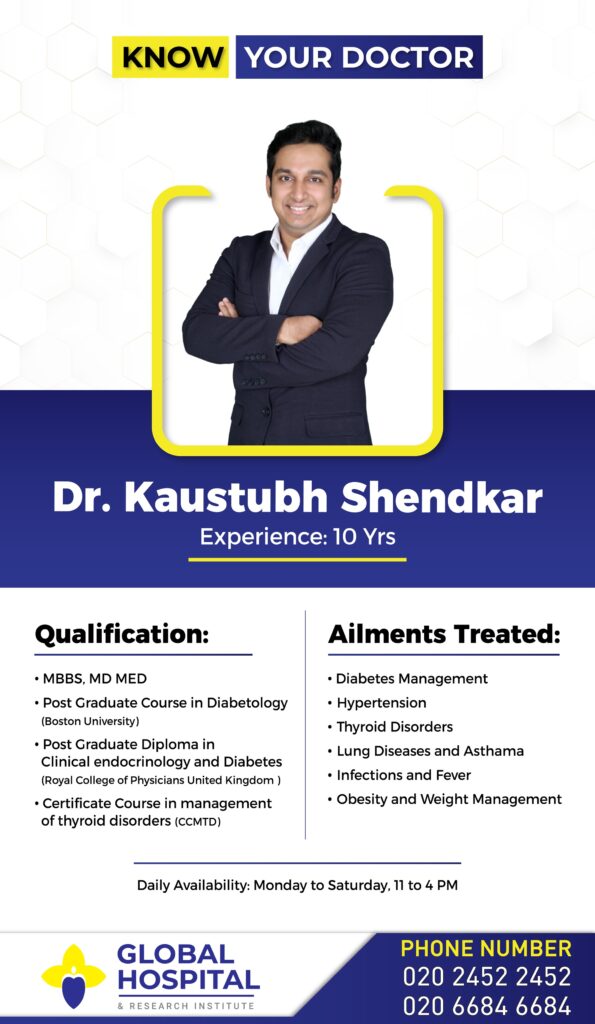 KNOW YOUR DOCTOR

Dr. Kaustubh Shendkar

Experience: 10 Yrs

Qualification:

• MBBS, MD MED
• Post Graduate Course in Diabetology (Boston University)
• Post Graduate Diploma in Clinical endocrinology and Diabetes (Royal College of Physicians United Kingdom )
• Certificate Course in management of thyroid disorders (CCMTD)

Ailments Treated:

• Diabetes Management
• Hypertension
• Thyroid Disorders
• Lung Diseases and Asthama
• Infections and Fever
• Obesity and Weight Management

Daily Availability: Monday to Saturday, 11 to 4 PM

GLOBAL HOSPITAL
& RESEARCH INSTITUTE

PHONE NUMBER
020 2452 2452
020 6684 6684